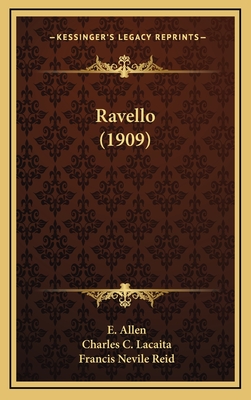 —KESSINGER'S LEGACY REPRINTS—

Ravello (1909)

E. Allen
Charles C. Lacaita
Francis Nevile Reid